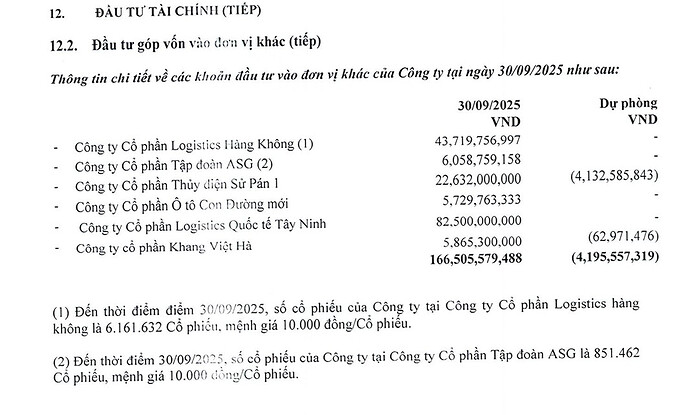 12. ĐẦU TƯ TÀI CHÍNH (TIẾP)

12.2. Đầu tư góp vốn vào đơn vị khác (tiếp)

Thông tin chi tiết về các khoản đầu tư vào đơn vị khác của Công ty tại ngày 30/09/2025 như sau:

| | 30/09/2025 VND | Dự phòng VND |
|---|---|---|
| - Công ty Cổ phần Logistics Hàng Không (1) | 43,719,756,997 | - |
| - Công ty Cổ phần Tập đoàn ASG (2) | 6,058,759,158 | - |
| - Công ty Cổ phần Thủy điện Sử Pán 1 | 22,632,000,000 | (4,132,585,843) |
| - Công ty Cổ phần Ô tô Con Đường mới | 5,729,763,333 | - |
| - Công ty Cổ phần Logistics Quốc tế Tây Ninh | 82,500,000,000 | - |
| - Công ty cổ phần Khang Việt Hà | 5,865,300,000 | (62,971,476) |
| | 166,505,579,488 | (4,195,557,319) |

(1) Đến thời điểm điểm 30/09/2025, số cổ phiếu của Công ty tại Công ty Cổ phần Logistics hàng không là 6.161.632 Cổ phiếu, mệnh giá 10.000 đồng/Cổ phiếu.

(2) Đến thời điểm 30/09/2025, số cổ phiếu của Công ty tại Công ty Cổ phần Tập đoàn ASG là 851.462 Cổ phiếu, mệnh giá 10.000 đồng/Cổ phiếu.